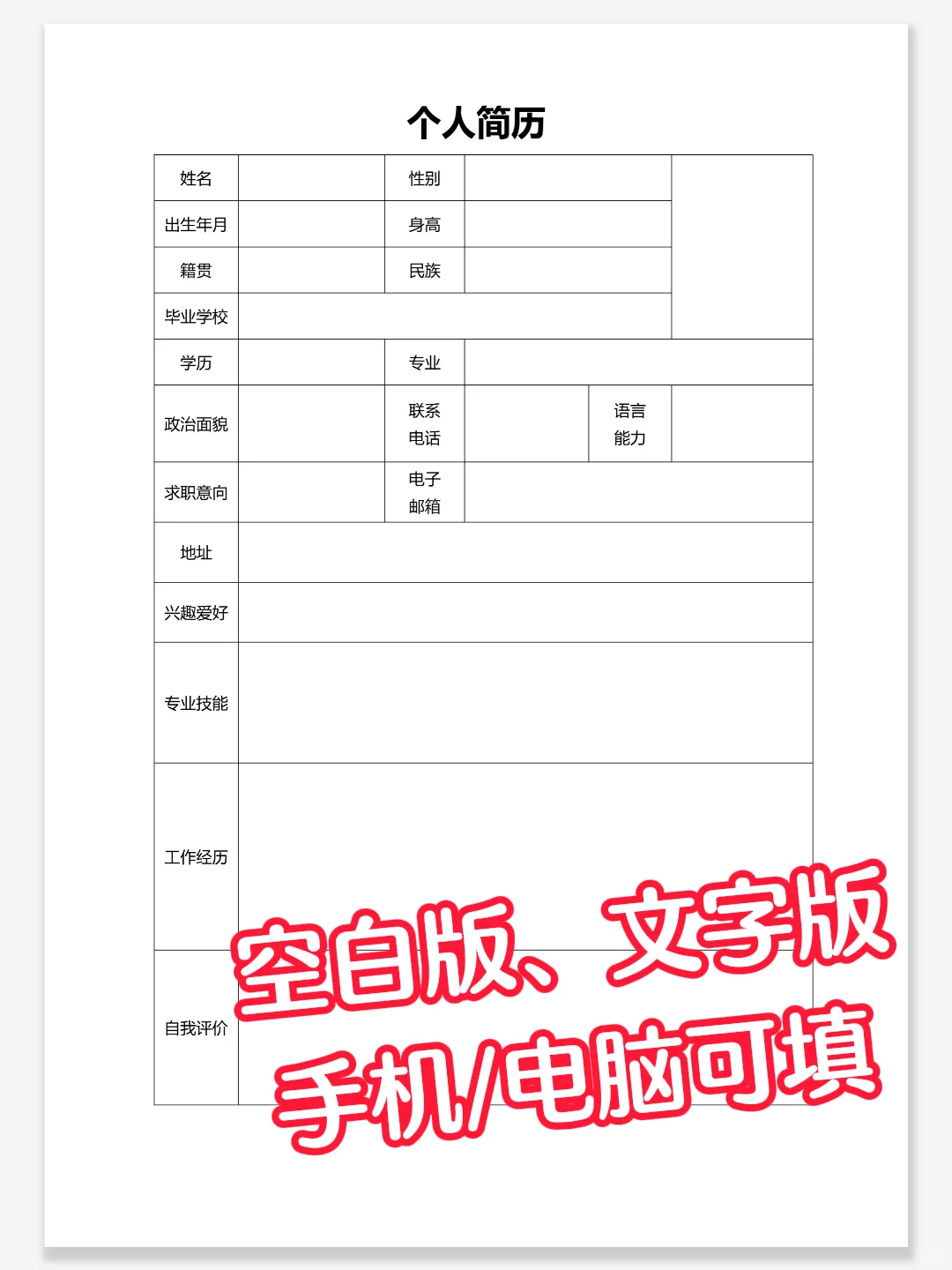 个人简历

| 姓名 | | 性别 | | | |
|---|---|---|---|---|---|
| 出生年月 | | 身高 | | | |
| 籍贯 | | 民族 | | | |
| 毕业学校 | | | | | |
| 学历 | | 专业 | | | |
| 政治面貌 | | 联系电话 | | 语言能力 | |
| 求职意向 | | 电子邮箱 | | | |
| 地址 | | | | | |
| 兴趣爱好 | | | | | |
| 专业技能 | | | | | |
| 工作经历 | | | | | |
| 自我评价 | | | | | |

空白版、文字版
手机/电脑可填